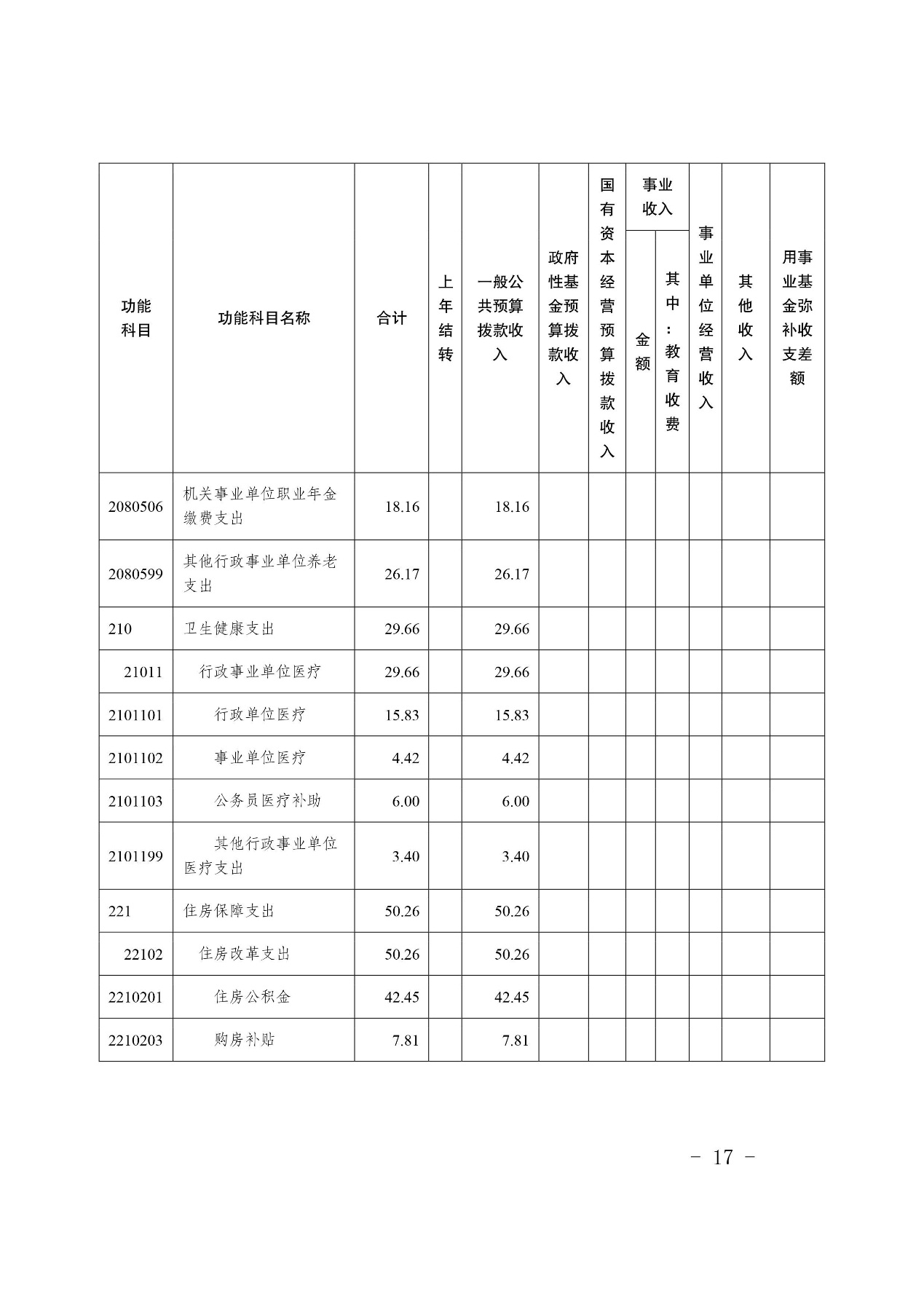 | 功能科目 | 功能科目名称 | 合计 | 上年结转 | 一般公共预算拨款收入 | 政府性基金预算拨款收入 | 国有资本经营预算拨款收入 | 事业收入 金额 | 事业收入 其中：教育收费 | 事业单位经营收入 | 其他收入 | 用事业基金弥补收支差额 |
|---|---|---|---|---|---|---|---|---|---|---|---|
| 2080506 | 机关事业单位职业年金缴费支出 | 18.16 | | 18.16 | | | | | | | |
| 2080599 | 其他行政事业单位养老支出 | 26.17 | | 26.17 | | | | | | | |
| 210 | 卫生健康支出 | 29.66 | | 29.66 | | | | | | | |
| 21011 | 行政事业单位医疗 | 29.66 | | 29.66 | | | | | | | |
| 2101101 | 行政单位医疗 | 15.83 | | 15.83 | | | | | | | |
| 2101102 | 事业单位医疗 | 4.42 | | 4.42 | | | | | | | |
| 2101103 | 公务员医疗补助 | 6.00 | | 6.00 | | | | | | | |
| 2101199 | 其他行政事业单位医疗支出 | 3.40 | | 3.40 | | | | | | | |
| 221 | 住房保障支出 | 50.26 | | 50.26 | | | | | | | |
| 22102 | 住房改革支出 | 50.26 | | 50.26 | | | | | | | |
| 2210201 | 住房公积金 | 42.45 | | 42.45 | | | | | | | |
| 2210203 | 购房补贴 | 7.81 | | 7.81 | | | | | | | |

- 17 -